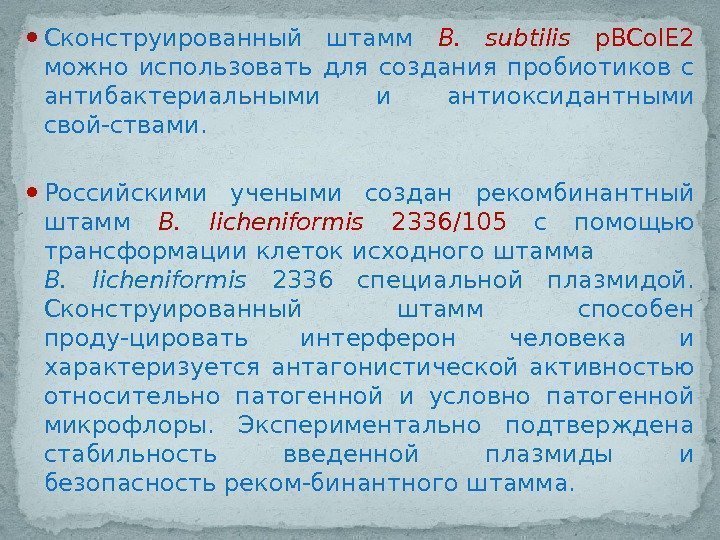 Сконструированный штамм B. subtilis pBColE2 можно использовать для создания пробиотиков с антибактериальными и антиоксидантными свой-ствами.

Российскими учеными создан рекомбинантный штамм B. licheniformis 2336/105 с помощью трансформации клеток исходного штамма B. licheniformis 2336 специальной плазмидой. Сконструированный штамм способен проду-цировать интерферон человека и характеризуется антагонистической активностью относительно патогенной и условно патогенной микрофлоры. Экспериментально подтверждена стабильность введенной плазмиды и безопасность реком-бинантного штамма.